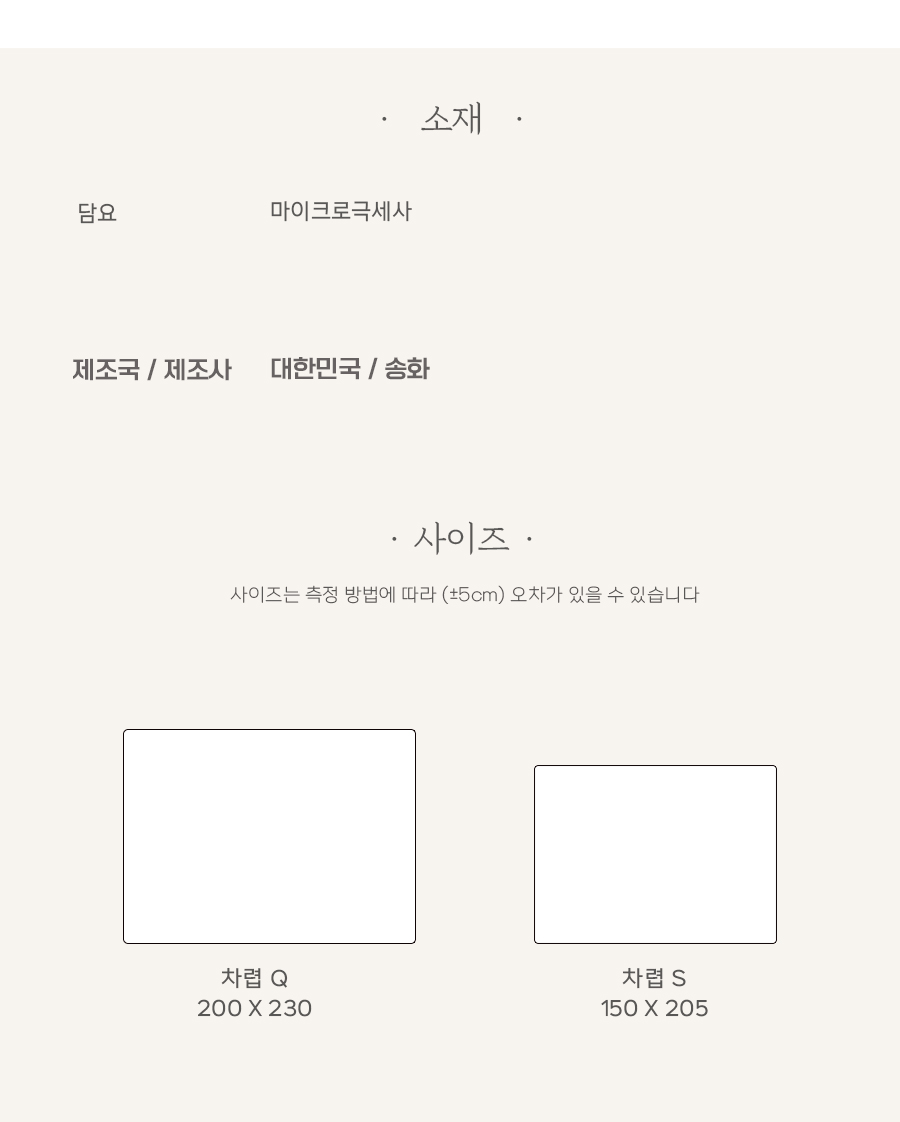 · 소재 ·

담요 마이크로극세사

제조국 / 제조사 대한민국 / 송화

· 사이즈 ·

사이즈는 측정 방법에 따라 (±5cm) 오차가 있을 수 있습니다

차렵 Q
200 X 230

차렵 S
150 X 205